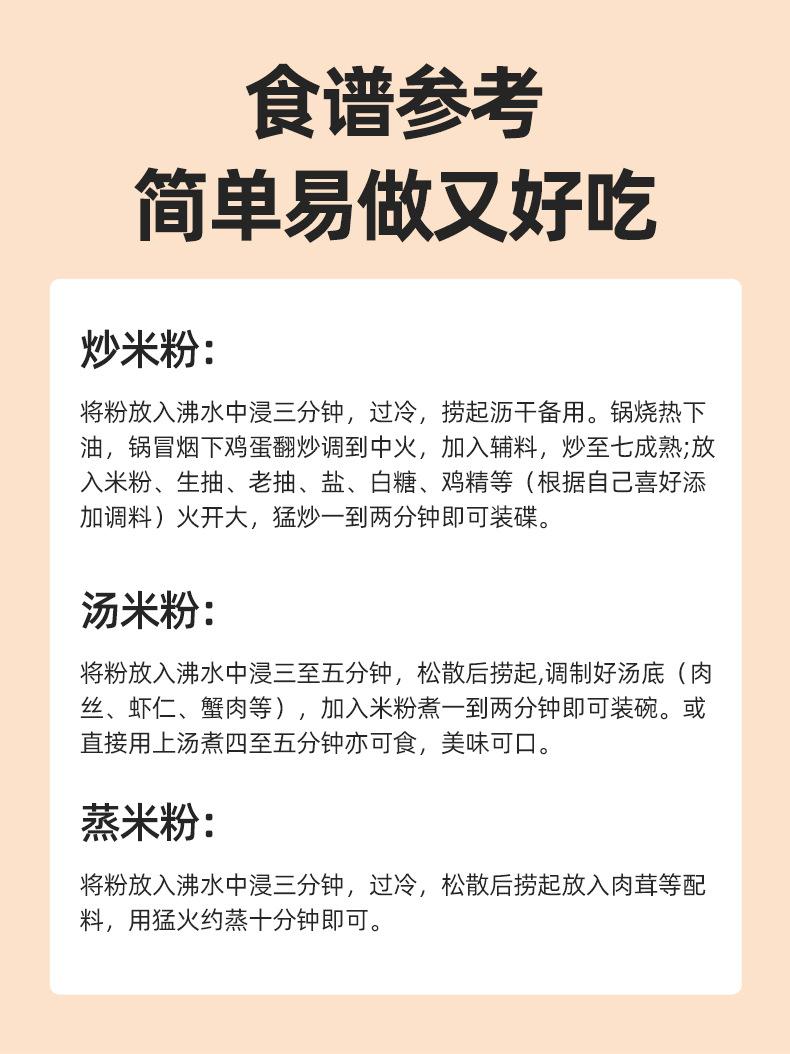 食谱参考
简单易做又好吃

炒米粉：

将粉放入沸水中浸三分钟，过冷，捞起沥干备用。锅烧热下油，锅冒烟下鸡蛋翻炒调到中火，加入辅料，炒至七成熟;放入米粉、生抽、老抽、盐、白糖、鸡精等（根据自己喜好添加调料）火开大，猛炒一到两分钟即可装碟。

汤米粉：

将粉放入沸水中浸三至五分钟，松散后捞起,调制好汤底（肉丝、虾仁、蟹肉等），加入米粉煮一到两分钟即可装碗。或直接用上汤煮四至五分钟亦可食，美味可口。

蒸米粉：

将粉放入沸水中浸三分钟，过冷，松散后捞起放入肉茸等配料，用猛火约蒸十分钟即可。